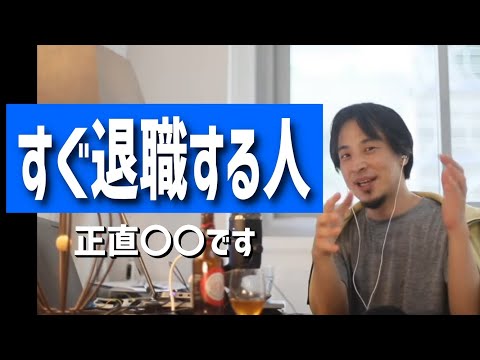 すぐ退職する人

正直〇〇です